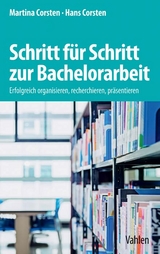 Martina Corsten · Hans Corsten

Schritt für Schritt zur Bachelorarbeit

Erfolgreich organisieren, recherchieren, präsentieren

Vahlen